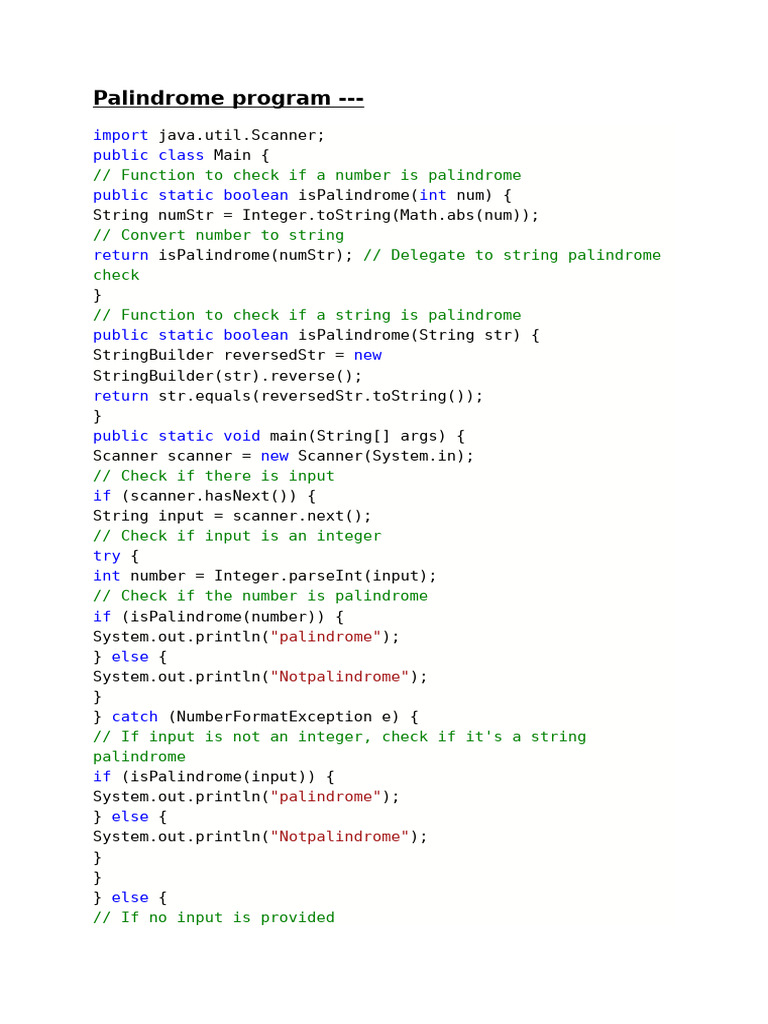 Palindrome program ---

import java.util.Scanner;
public class Main {
// Function to check if a number is palindrome
public static boolean isPalindrome(int num) {
String numStr = Integer.toString(Math.abs(num));
// Convert number to string
return isPalindrome(numStr); // Delegate to string palindrome
check
}
// Function to check if a string is palindrome
public static boolean isPalindrome(String str) {
StringBuilder reversedStr = new
StringBuilder(str).reverse();
return str.equals(reversedStr.toString());
}
public static void main(String[] args) {
Scanner scanner = new Scanner(System.in);
// Check if there is input
if (scanner.hasNext()) {
String input = scanner.next();
// Check if input is an integer
try {
int number = Integer.parseInt(input);
// Check if the number is palindrome
if (isPalindrome(number)) {
System.out.println("palindrome");
} else {
System.out.println("Notpalindrome");
}
} catch (NumberFormatException e) {
// If input is not an integer, check if it's a string
palindrome
if (isPalindrome(input)) {
System.out.println("palindrome");
} else {
System.out.println("Notpalindrome");
}
}
} else {
// If no input is provided